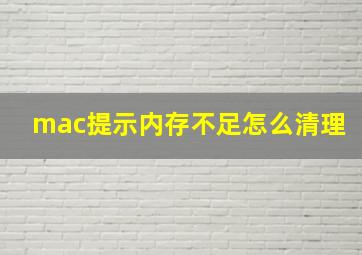 mac提示内存不足怎么清理